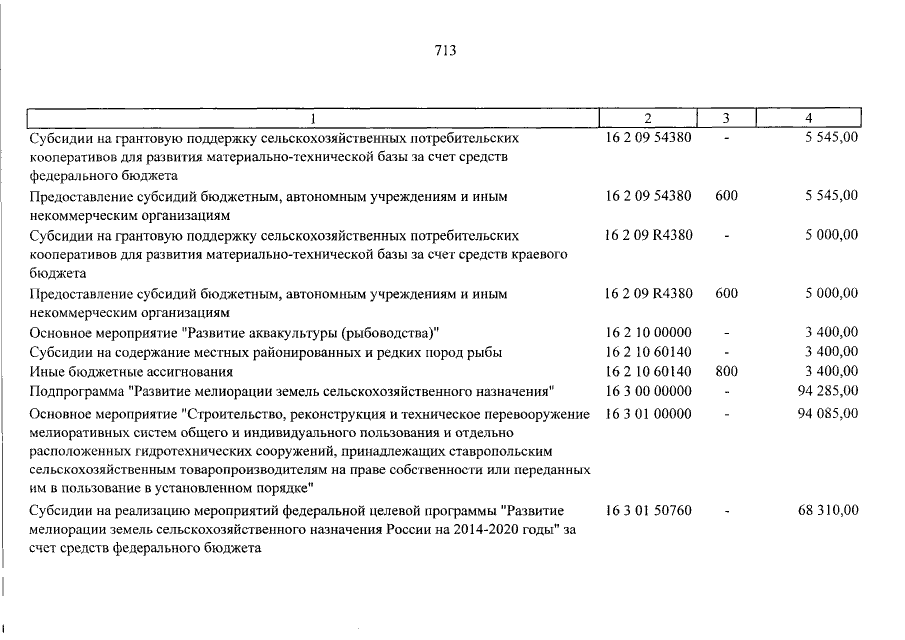 713

| 1 | 2 | 3 | 4 |
|---|---|---|---|
| Субсидии на грантовую поддержку сельскохозяйственных потребительских кооперативов для развития материально-технической базы за счет средств федерального бюджета | 16 2 09 54380 | - | 5 545,00 |
| Предоставление субсидий бюджетным, автономным учреждениям и иным некоммерческим организациям | 16 2 09 54380 | 600 | 5 545,00 |
| Субсидии на грантовую поддержку сельскохозяйственных потребительских кооперативов для развития материально-технической базы за счет средств краевого бюджета | 16 2 09 R4380 | - | 5 000,00 |
| Предоставление субсидий бюджетным, автономным учреждениям и иным некоммерческим организациям | 16 2 09 R4380 | 600 | 5 000,00 |
| Основное мероприятие "Развитие аквакультуры (рыбоводства)" | 16 2 10 00000 | - | 3 400,00 |
| Субсидии на содержание местных районированных и редких пород рыбы | 16 2 10 60140 | - | 3 400,00 |
| Иные бюджетные ассигнования | 16 2 10 60140 | 800 | 3 400,00 |
| Подпрограмма "Развитие мелиорации земель сельскохозяйственного назначения" | 16 3 00 00000 | - | 94 285,00 |
| Основное мероприятие "Строительство, реконструкция и техническое перевооружение мелиоративных систем общего и индивидуального пользования и отдельно расположенных гидротехнических сооружений, принадлежащих ставропольским сельскохозяйственным товаропроизводителям на праве собственности или переданных им в пользование в установленном порядке" | 16 3 01 00000 | - | 94 085,00 |
| Субсидии на реализацию мероприятий федеральной целевой программы "Развитие мелиорации земель сельскохозяйственного назначения России на 2014-2020 годы" за счет средств федерального бюджета | 16 3 01 50760 | - | 68 310,00 |